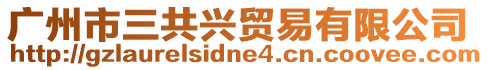 广州市三共兴贸易有限公司
http://gzlaurelsidne4.cn.coovee.com